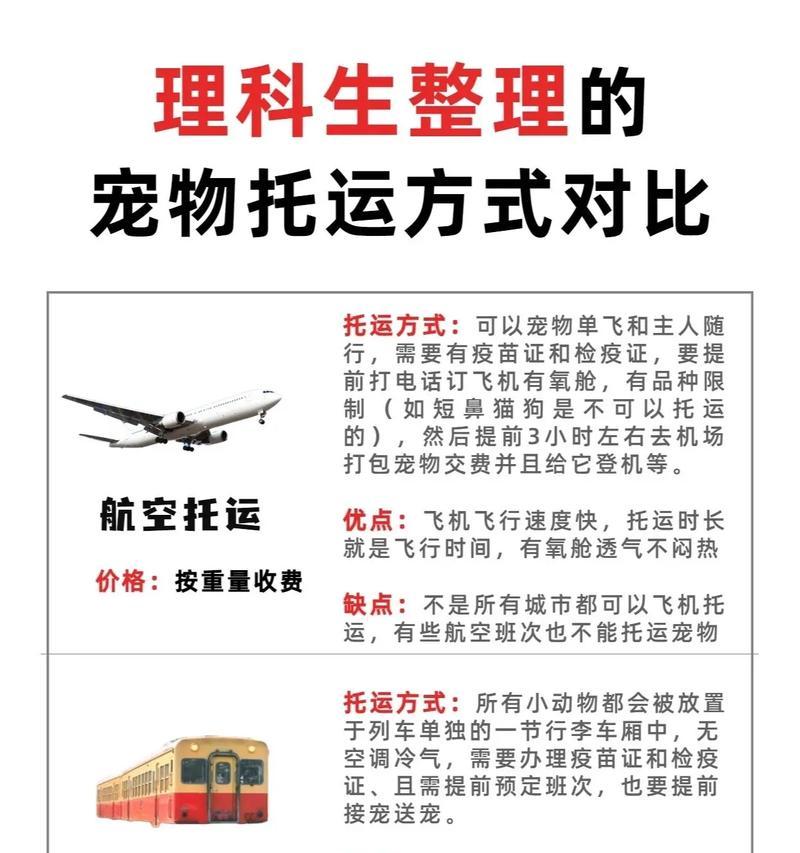 理科生整理的
宠物托运方式对比

航空托运

价格：按重量收费

托运方式：可以宠物单飞和主人随行，需要有疫苗证和检疫证，要提前打电话订飞机有氧舱，有品种限制（如短鼻猫狗是不可以托运的），然后提前3小时左右去机场打包宠物交费并且给它登机等。

优点：飞机飞行速度快，托运时长就是飞行时间，有氧舱透气不闷热

缺点：不是所有城市都可以飞机托运，有些航空班次也不能托运宠物

托运方式：所有小动物都会被放置于列车单独的一节行李车厢中，无空调冷气，需要办理疫苗证和检疫证、且需提前预定班次，也要提前接宠送宠。